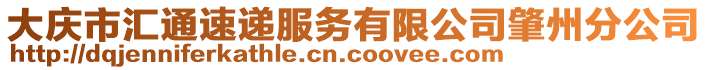 大庆市汇通速递服务有限公司肇州分公司
http://dqjenniferkathle.cn.coovee.com